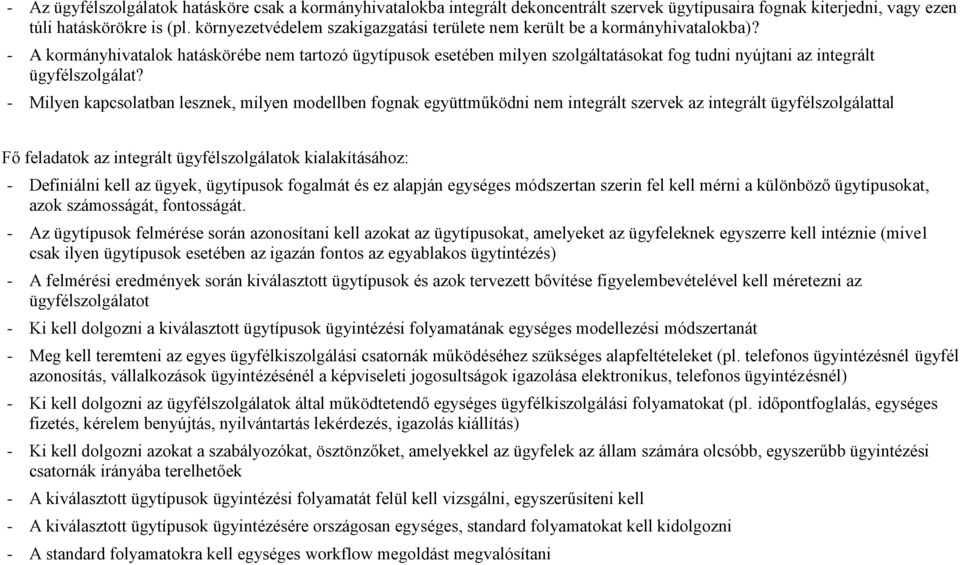 - Az ügyfélszolgálatok hatásköre csak a kormányhivatalokba integrált dekoncentrált szervek ügytípusaira fognak kiterjedni, vagy ezen túli hatáskörökre is (pl. környezetvédelem szakigazgatási területe nem került be a kormányhivatalokba)?
- A kormányhivatalok hatáskörébe nem tartozó ügytípusok esetében milyen szolgáltatásokat fog tudni nyújtani az integrált ügyfélszolgálat?
- Milyen kapcsolatban lesznek, milyen modellben fognak együttműködni nem integrált szervek az integrált ügyfélszolgálattal

Fő feladatok az integrált ügyfélszolgálatok kialakításához:
- Definiálni kell az ügyek, ügytípusok fogalmát és ez alapján egységes módszertan szerin fel kell mérni a különböző ügytípusokat, azok számosságát, fontosságát.
- Az ügytípusok felmérése során azonosítani kell azokat az ügytípusokat, amelyeket az ügyfeleknek egyszerre kell intéznie (mivel csak ilyen ügytípusok esetében az igazán fontos az egyablakos ügyintézés)
- A felmérési eredmények során kiválasztott ügytípusok és azok tervezett bővítése figyelembevételével kell méretezni az ügyfélszolgálatot
- Ki kell dolgozni a kiválasztott ügytípusok ügyintézési folyamatának egységes modellezési módszertanát
- Meg kell teremteni az egyes ügyfélkiszolgálási csatornák működéséhez szükséges alapfeltételeket (pl. telefonos ügyintézésnél ügyfél azonosítás, vállalkozások ügyintézésénél a képviseleti jogosultságok igazolása elektronikus, telefonos ügyintézésnél)
- Ki kell dolgozni az ügyfélszolgálatok által működtetendő egységes ügyfélkiszolgálási folyamatokat (pl. időpontfoglalás, egységes fizetés, kérelem benyújtás, nyilvántartás lekérdezés, igazolás kiállítás)
- Ki kell dolgozni azokat a szabályozókat, ösztönzőket, amelyekkel az ügyfelek az állam számára olcsóbb, egyszerűbb ügyintézési csatornák irányába terelhetőek
- A kiválasztott ügytípusok ügyintézési folyamatát felül kell vizsgálni, egyszerűsíteni kell
- A kiválasztott ügytípusok ügyintézésére országosan egységes, standard folyamatokat kell kidolgozni
- A standard folyamatokra kell egységes workflow megoldást megvalósítani